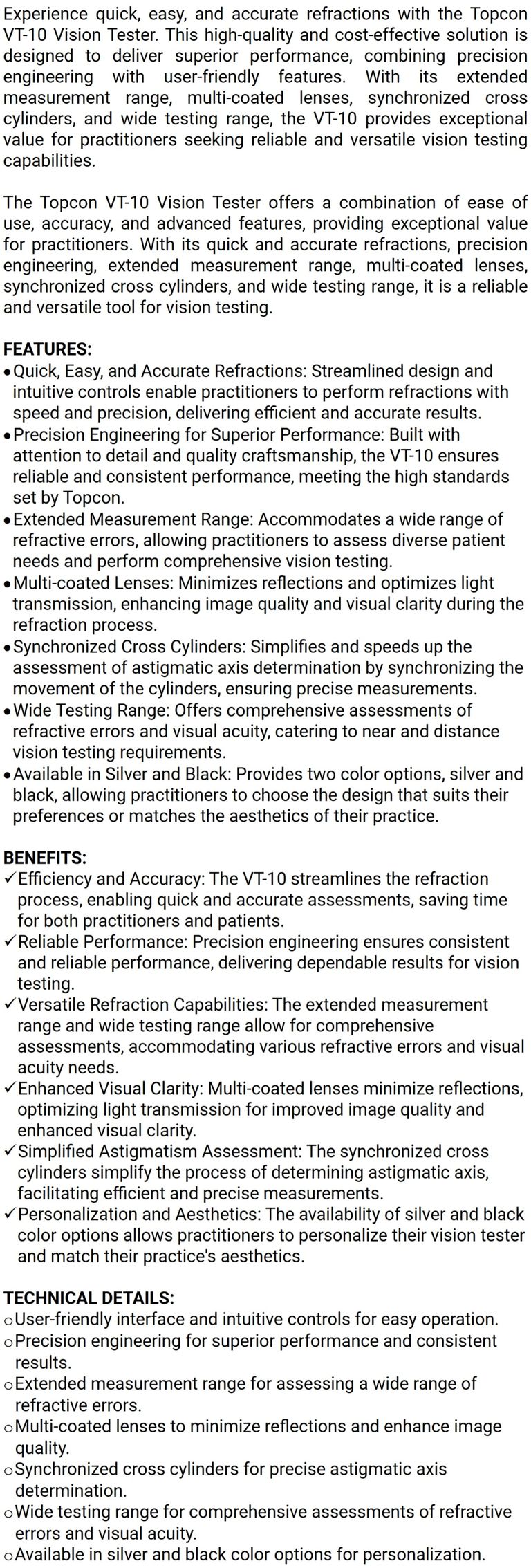 Experience quick, easy, and accurate refractions with the Topcon VT-10 Vision Tester. This high-quality and cost-effective solution is designed to deliver superior performance, combining precision engineering with user-friendly features. With its extended measurement range, multi-coated lenses, synchronized cross cylinders, and wide testing range, the VT-10 provides exceptional value for practitioners seeking reliable and versatile vision testing capabilities.

The Topcon VT-10 Vision Tester offers a combination of ease of use, accuracy, and advanced features, providing exceptional value for practitioners. With its quick and accurate refractions, precision engineering, extended measurement range, multi-coated lenses, synchronized cross cylinders, and wide testing range, it is a reliable and versatile tool for vision testing.

FEATURES:
• Quick, Easy, and Accurate Refractions: Streamlined design and intuitive controls enable practitioners to perform refractions with speed and precision, delivering efficient and accurate results.
• Precision Engineering for Superior Performance: Built with attention to detail and quality craftsmanship, the VT-10 ensures reliable and consistent performance, meeting the high standards set by Topcon.
• Extended Measurement Range: Accommodates a wide range of refractive errors, allowing practitioners to assess diverse patient needs and perform comprehensive vision testing.
• Multi-coated Lenses: Minimizes reflections and optimizes light transmission, enhancing image quality and visual clarity during the refraction process.
• Synchronized Cross Cylinders: Simplifies and speeds up the assessment of astigmatic axis determination by synchronizing the movement of the cylinders, ensuring precise measurements.
• Wide Testing Range: Offers comprehensive assessments of refractive errors and visual acuity, catering to near and distance vision testing requirements.
• Available in Silver and Black: Provides two color options, silver and black, allowing practitioners to choose the design that suits their preferences or matches the aesthetics of their practice.

BENEFITS:
✓ Efficiency and Accuracy: The VT-10 streamlines the refraction process, enabling quick and accurate assessments, saving time for both practitioners and patients.
✓ Reliable Performance: Precision engineering ensures consistent and reliable performance, delivering dependable results for vision testing.
✓ Versatile Refraction Capabilities: The extended measurement range and wide testing range allow for comprehensive assessments, accommodating various refractive errors and visual acuity needs.
✓ Enhanced Visual Clarity: Multi-coated lenses minimize reflections, optimizing light transmission for improved image quality and enhanced visual clarity.
✓ Simplified Astigmatism Assessment: The synchronized cross cylinders simplify the process of determining astigmatic axis, facilitating efficient and precise measurements.
✓ Personalization and Aesthetics: The availability of silver and black color options allows practitioners to personalize their vision tester and match their practice's aesthetics.

TECHNICAL DETAILS:
o User-friendly interface and intuitive controls for easy operation.
o Precision engineering for superior performance and consistent results.
o Extended measurement range for assessing a wide range of refractive errors.
o Multi-coated lenses to minimize reflections and enhance image quality.
o Synchronized cross cylinders for precise astigmatic axis determination.
o Wide testing range for comprehensive assessments of refractive errors and visual acuity.
o Available in silver and black color options for personalization.